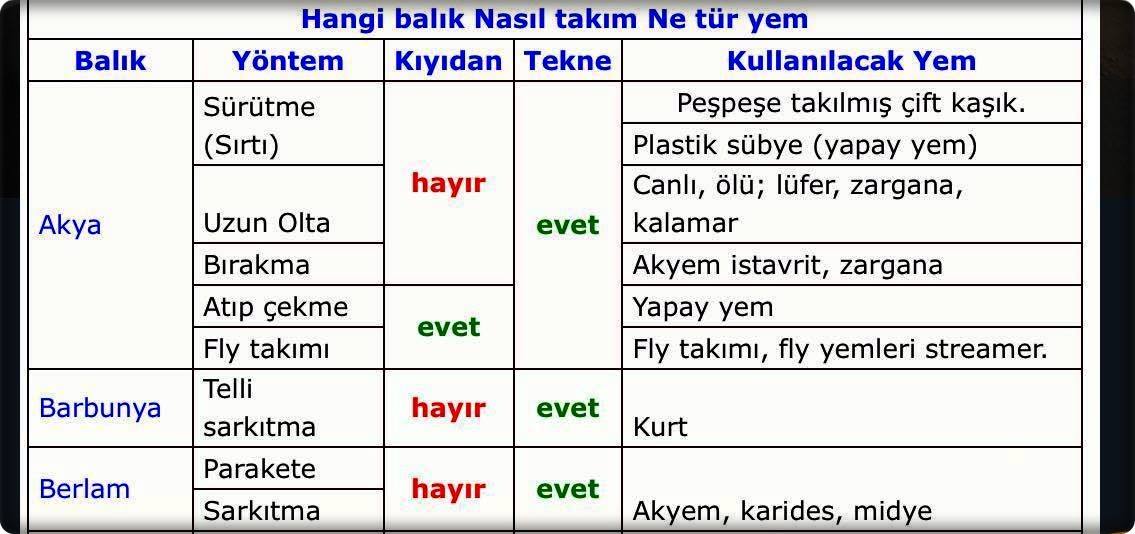 Hangi balık Nasıl takım Ne tür yem

| Balık | Yöntem | Kıyıdan | Tekne | Kullanılacak Yem |
|---|---|---|---|---|
| Akya | Sürütme (Sırtı) | hayır | evet | Peşpeşe takılmış çift kaşık. |
| | | | | Plastik sübye (yapay yem) |
| | Uzun Olta | | | Canlı, ölü; lüfer, zargana, kalamar |
| | Bırakma | | | Akyem istavrit, zargana |
| | Atıp çekme | evet | | Yapay yem |
| | Fly takımı | | | Fly takımı, fly yemleri streamer. |
| Barbunya | Telli sarkıtma | hayır | evet | Kurt |
| Berlam | Parakete | hayır | evet | Akyem, karides, midye |
| | Sarkıtma | | | |